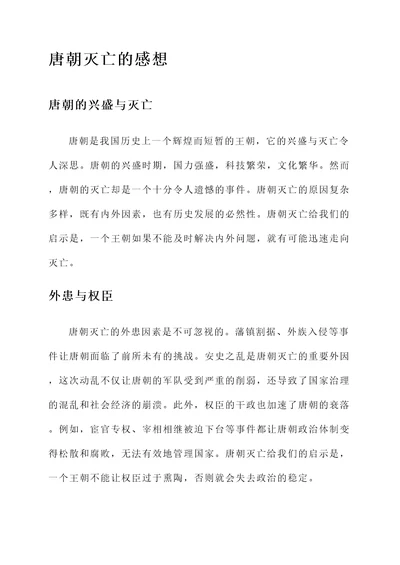 唐朝灭亡的感想

唐朝的兴盛与灭亡

唐朝是我国历史上一个辉煌而短暂的王朝，它的兴盛与灭亡令人深思。唐朝的兴盛时期，国力强盛，科技繁荣，文化繁华。然而，唐朝的灭亡却是一个十分令人遗憾的事件。唐朝灭亡的原因复杂多样，既有内外因素，也有历史发展的必然性。唐朝灭亡给我们的启示是，一个王朝如果不能及时解决内外问题，就有可能迅速走向灭亡。

外患与权臣

唐朝灭亡的外患因素是不可忽视的。藩镇割据、外族入侵等事件让唐朝面临了前所未有的挑战。安史之乱是唐朝灭亡的重要外因，这次动乱不仅让唐朝的军队受到严重的削弱，还导致了国家治理的混乱和社会经济的崩溃。此外，权臣的干政也加速了唐朝的衰落。例如，宦官专权、宰相相继被迫下台等事件都让唐朝政治体制变得松散和腐败，无法有效地管理国家。唐朝灭亡给我们的启示是，一个王朝不能让权臣过于熏陶，否则就会失去政治的稳定。